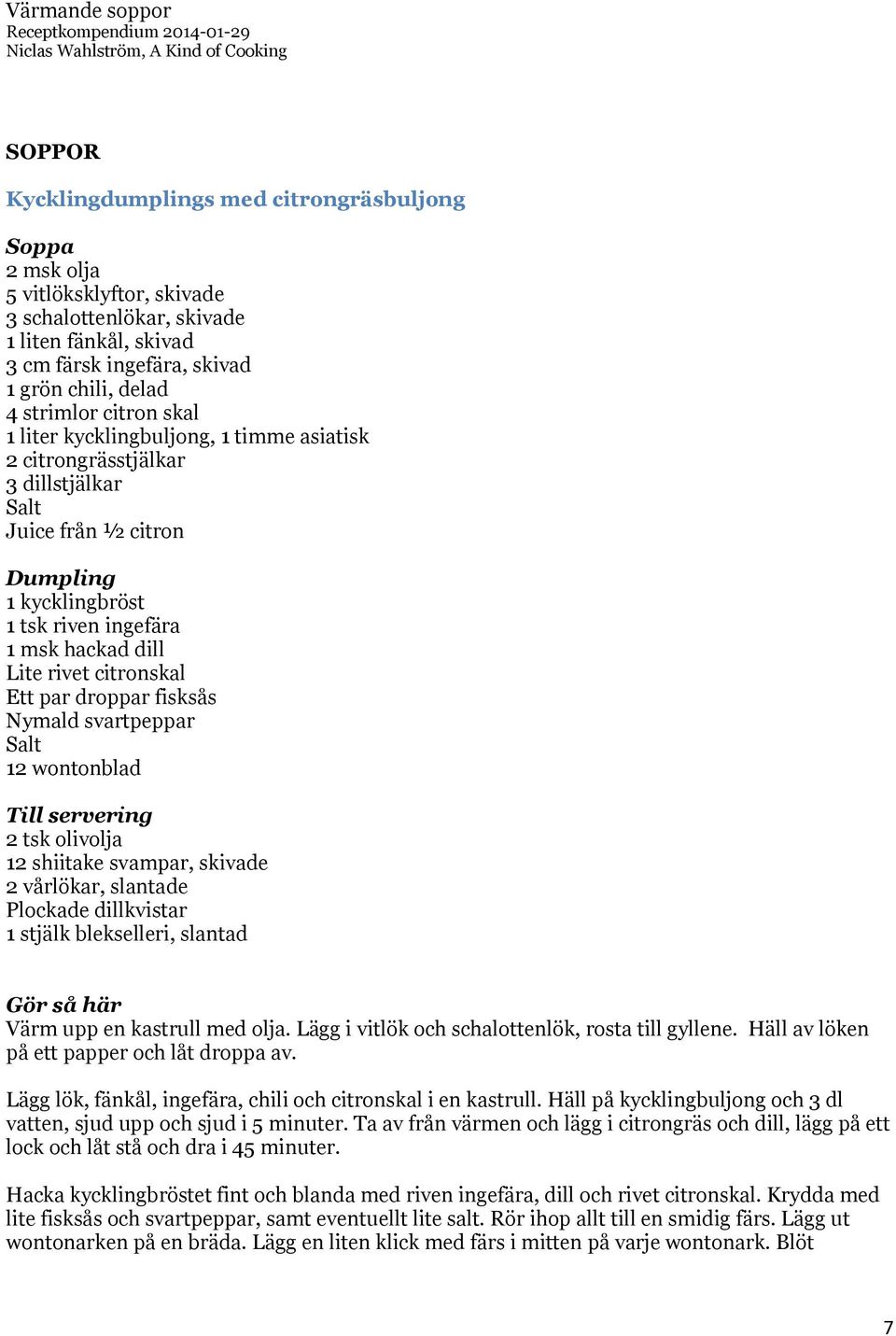 Värmande soppor
Receptkompendium 2014-01-29
Niclas Wahlström, A Kind of Cooking

SOPPOR

Kycklingdumplings med citrongräsbuljong

Soppa
2 msk olja
5 vitlöksklyftor, skivade
3 schalottenlökar, skivade
1 liten fänkål, skivad
3 cm färsk ingefära, skivad
1 grön chili, delad
4 strimlor citron skal
1 liter kycklingbuljong, 1 timme asiatisk
2 citrongrässtjälkar
3 dillstjälkar
Salt
Juice från ½ citron

Dumpling
1 kycklingbröst
1 tsk riven ingefära
1 msk hackad dill
Lite rivet citronskal
Ett par droppar fisksås
Nymald svartpeppar
Salt
12 wontonblad

Till servering
2 tsk olivolja
12 shiitake svampar, skivade
2 vårlökar, slantade
Plockade dillkvistar
1 stjälk blekselleri, slantad

Gör så här
Värm upp en kastrull med olja. Lägg i vitlök och schalottenlök, rosta till gyllene. Häll av löken på ett papper och låt droppa av.

Lägg lök, fänkål, ingefära, chili och citronskal i en kastrull. Häll på kycklingbuljong och 3 dl vatten, sjud upp och sjud i 5 minuter. Ta av från värmen och lägg i citrongräs och dill, lägg på ett lock och låt stå och dra i 45 minuter.

Hacka kycklingbröstet fint och blanda med riven ingefära, dill och rivet citronskal. Krydda med lite fisksås och svartpeppar, samt eventuellt lite salt. Rör ihop allt till en smidig färs. Lägg ut wontonarken på en bräda. Lägg en liten klick med färs i mitten på varje wontonark. Blöt

7